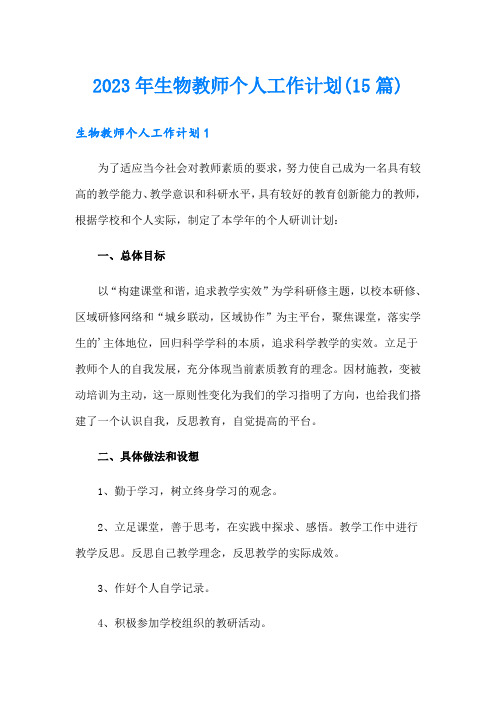 2023年生物教师个人工作计划(15篇)

生物教师个人工作计划1

为了适应当今社会对教师素质的要求，努力使自己成为一名具有较高的教学能力、教学意识和科研水平，具有较好的教育创新能力的教师，根据学校和个人实际，制定了本学年的个人研训计划：

一、总体目标

以“构建课堂和谐，追求教学实效”为学科研修主题，以校本研修、区域研修网络和“城乡联动，区域协作”为主平台，聚焦课堂，落实学生的’主体地位，回归科学学科的本质，追求科学教学的实效。立足于教师个人的自我发展，充分体现当前素质教育的理念。因材施教，变被动培训为主动，这一原则性变化为我们的学习指明了方向，也给我们搭建了一个认识自我，反思教育，自觉提高的平台。

二、具体做法和设想

1、勤于学习，树立终身学习的观念。

2、立足课堂，善于思考，在实践中探求、感悟。教学工作中进行教学反思。反思自己教学理念，反思教学的实际成效。

3、作好个人自学记录。

4、积极参加学校组织的教研活动。